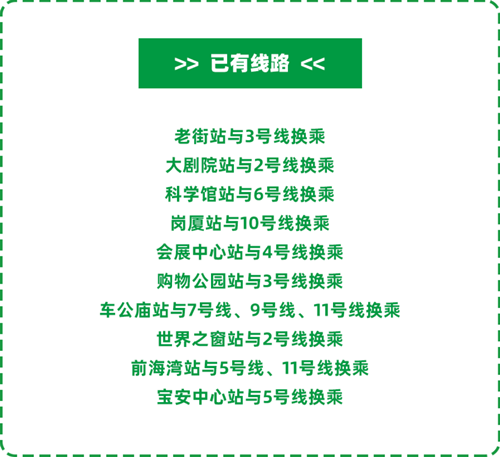 >> 已有线路 <<

老街站与3号线换乘
大剧院站与2号线换乘
科学馆站与6号线换乘
岗厦站与10号线换乘
会展中心站与4号线换乘
购物公园站与3号线换乘
车公庙站与7号线、9号线、11号线换乘
世界之窗站与2号线换乘
前海湾站与5号线、11号线换乘
宝安中心站与5号线换乘